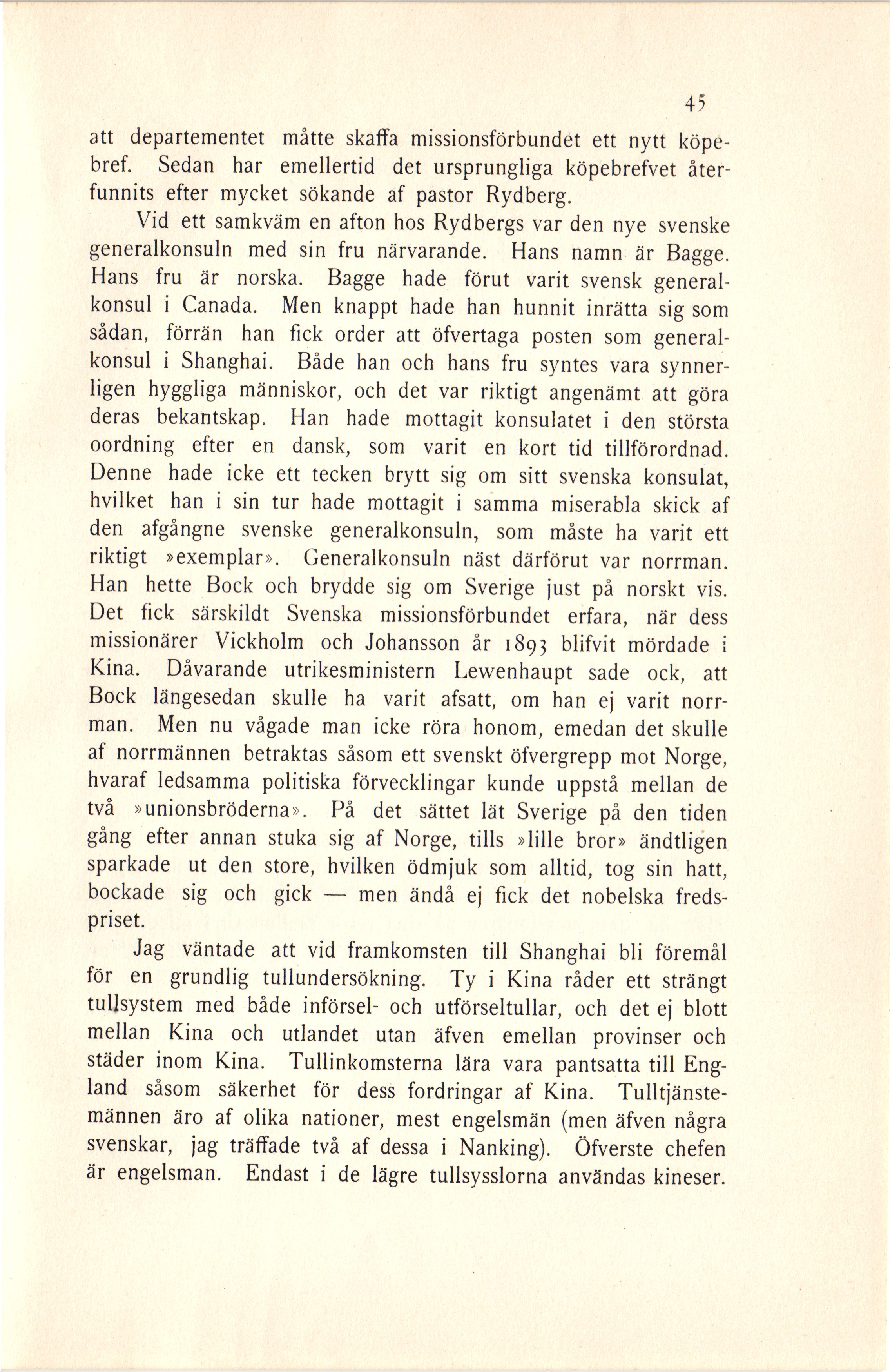 45

att departementet måtte skaffa missionsförbundet ett nytt köpebref. Sedan har emellertid det ursprungliga köpebrefvet återfunnits efter mycket sökande af pastor Rydberg.

Vid ett samkväm en afton hos Rydbergs var den nye svenske generalkonsuln med sin fru närvarande. Hans namn är Bagge. Hans fru är norska. Bagge hade förut varit svensk generalkonsul i Canada. Men knappt hade han hunnit inrätta sig som sådan, förrän han fick order att öfvertaga posten som generalkonsul i Shanghai. Både han och hans fru syntes vara synnerligen hyggliga människor, och det var riktigt angenämt att göra deras bekantskap. Han hade mottagit konsulatet i den största oordning efter en dansk, som varit en kort tid tillförordnad. Denne hade icke ett tecken brytt sig om sitt svenska konsulat, hvilket han i sin tur hade mottagit i samma miserabla skick af den afgångne svenske generalkonsuln, som måste ha varit ett riktigt »exemplar». Generalkonsuln näst därförut var norrman. Han hette Bock och brydde sig om Sverige just på norskt vis. Det fick särskildt Svenska missionsförbundet erfara, när dess missionärer Vickholm och Johansson år 1893 blifvit mördade i Kina. Dåvarande utrikesministern Lewenhaupt sade ock, att Bock längesedan skulle ha varit afsatt, om han ej varit norrman. Men nu vågade man icke röra honom, emedan det skulle af norrmännen betraktas såsom ett svenskt öfvergrepp mot Norge, hvaraf ledsamma politiska förvecklingar kunde uppstå mellan de två »unionsbröderna». På det sättet lät Sverige på den tiden gång efter annan stuka sig af Norge, tills »lille bror» ändtligen sparkade ut den store, hvilken ödmjuk som alltid, tog sin hatt, bockade sig och gick — men ändå ej fick det nobelska fredspriset.

Jag väntade att vid framkomsten till Shanghai bli föremål för en grundlig tullundersökning. Ty i Kina råder ett strängt tullsystem med både införsel- och utförseltullar, och det ej blott mellan Kina och utlandet utan äfven emellan provinser och städer inom Kina. Tullinkomsterna lära vara pantsatta till England såsom säkerhet för dess fordringar af Kina. Tulltjänstemännen äro af olika nationer, mest engelsmän (men äfven några svenskar, jag träffade två af dessa i Nanking). Öfverste chefen är engelsman. Endast i de lägre tullsysslorna användas kineser.